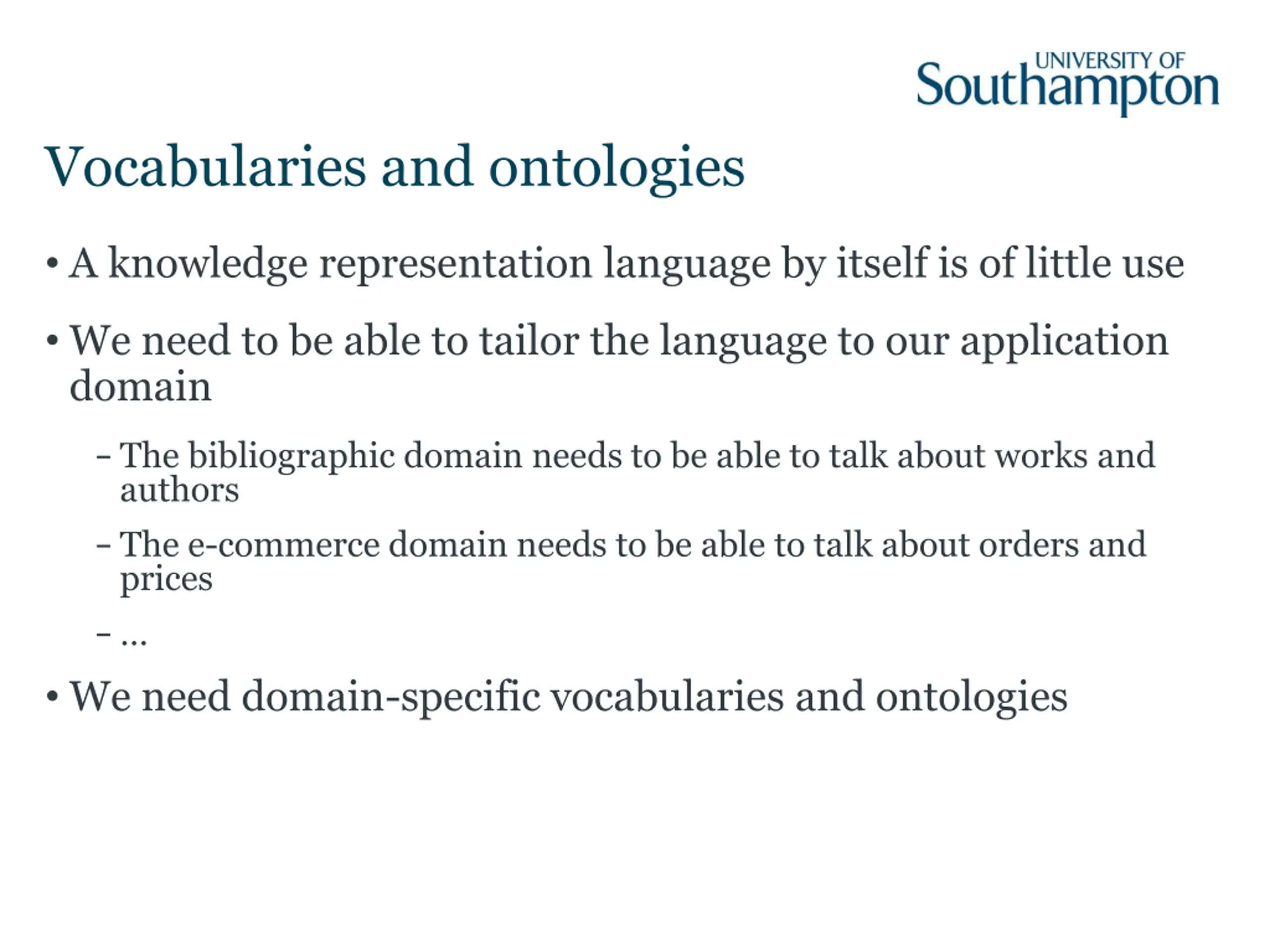 UNIVERSITY OF Southampton

Vocabularies and ontologies

• A knowledge representation language by itself is of little use

• We need to be able to tailor the language to our application domain

– The bibliographic domain needs to be able to talk about works and authors

– The e-commerce domain needs to be able to talk about orders and prices

– ...

• We need domain-specific vocabularies and ontologies